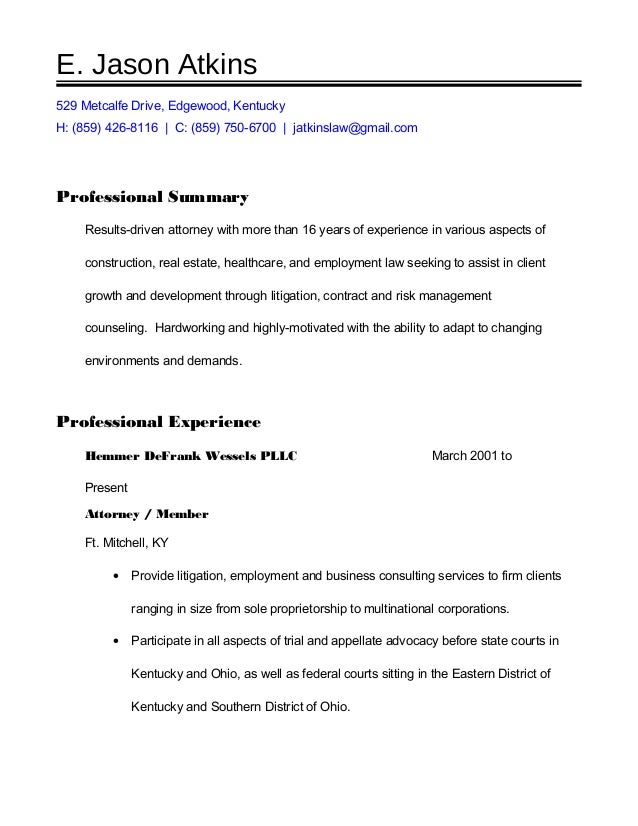 E. Jason Atkins

529 Metcalfe Drive, Edgewood, Kentucky
H: (859) 426-8116 | C: (859) 750-6700 | jatkinslaw@gmail.com

Professional Summary

Results-driven attorney with more than 16 years of experience in various aspects of construction, real estate, healthcare, and employment law seeking to assist in client growth and development through litigation, contract and risk management counseling. Hardworking and highly-motivated with the ability to adapt to changing environments and demands.

Professional Experience

Hemmer DeFrank Wessels PLLC March 2001 to Present
Attorney / Member
Ft. Mitchell, KY

• Provide litigation, employment and business consulting services to firm clients ranging in size from sole proprietorship to multinational corporations.
• Participate in all aspects of trial and appellate advocacy before state courts in Kentucky and Ohio, as well as federal courts sitting in the Eastern District of Kentucky and Southern District of Ohio.